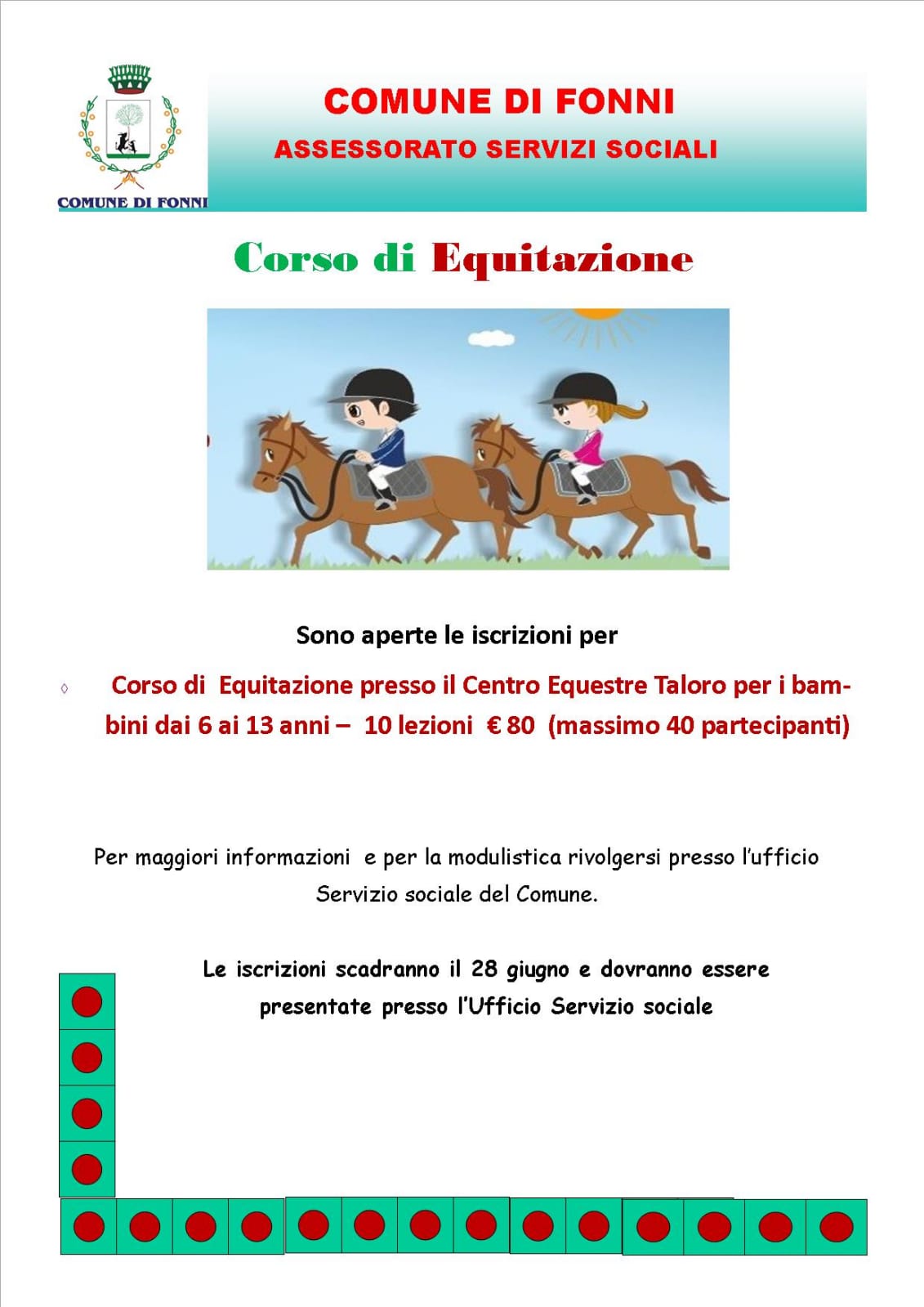 COMUNE DI FONNI

COMUNE DI FONNI
ASSESSORATO SERVIZI SOCIALI

Corso di Equitazione

Sono aperte le iscrizioni per

◊ Corso di Equitazione presso il Centro Equestre Taloro per i bambini dai 6 ai 13 anni – 10 lezioni € 80 (massimo 40 partecipanti)

Per maggiori informazioni e per la modulistica rivolgersi presso l'ufficio Servizio sociale del Comune.

Le iscrizioni scadranno il 28 giugno e dovranno essere presentate presso l'Ufficio Servizio sociale